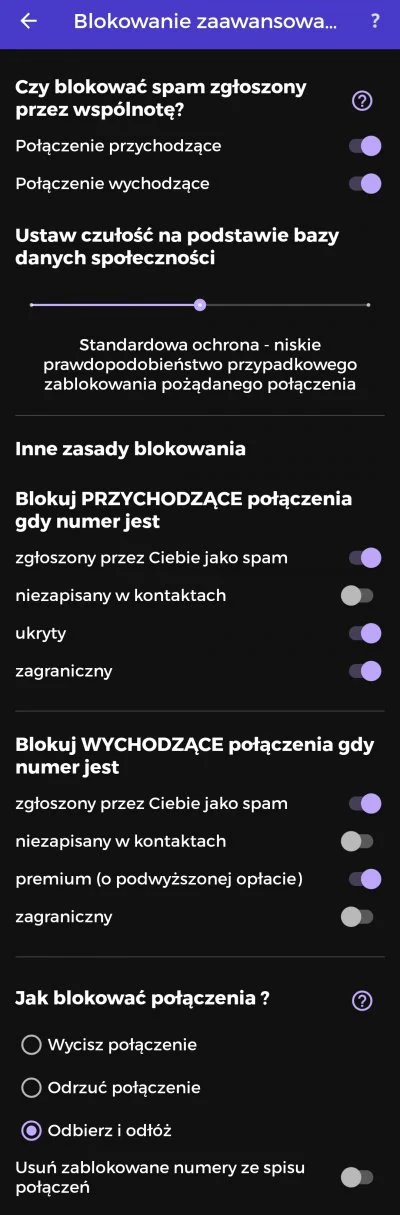 Blokowanie zaawansowa... ?

Czy blokować spam zgłoszony przez wspólnotę?

Połączenie przychodzące

Połączenie wychodzące

Ustaw czułość na podstawie bazy danych społeczności

Standardowa ochrona - niskie prawdopodobieństwo przypadkowego zablokowania pożądanego połączenia

Inne zasady blokowania

Blokuj PRZYCHODZĄCE połączenia gdy numer jest

zgłoszony przez Ciebie jako spam

niezapisany w kontaktach

ukryty

zagraniczny

Blokuj WYCHODZĄCE połączenia gdy numer jest

zgłoszony przez Ciebie jako spam

niezapisany w kontaktach

premium (o podwyższonej opłacie)

zagraniczny

Jak blokować połączenia ?

Wycisz połączenie

Odrzuć połączenie

Odbierz i odłóż

Usuń zablokowane numery ze spisu połączeń